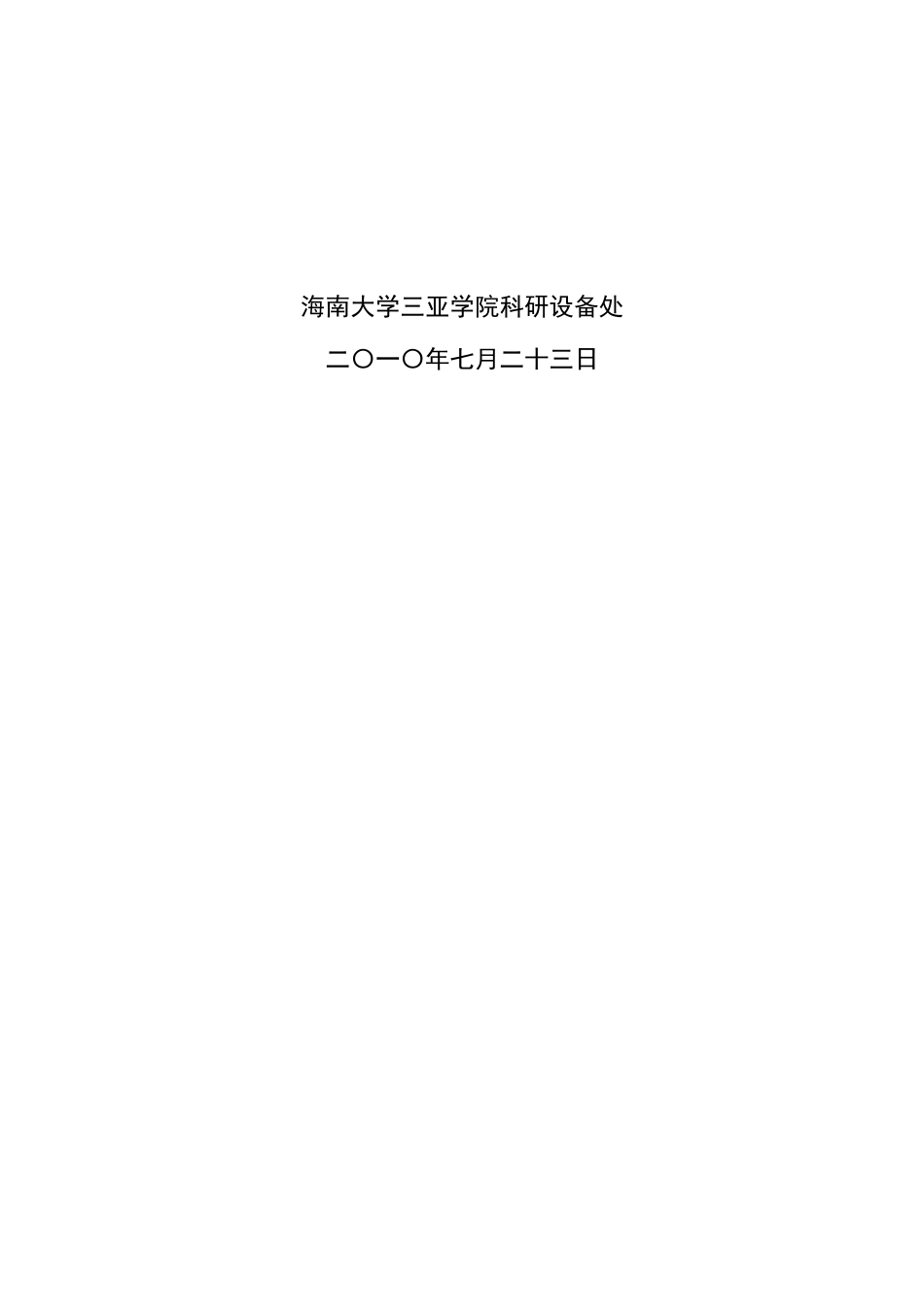 海南大学三亚学院科研设备处

二〇一〇年七月二十三日